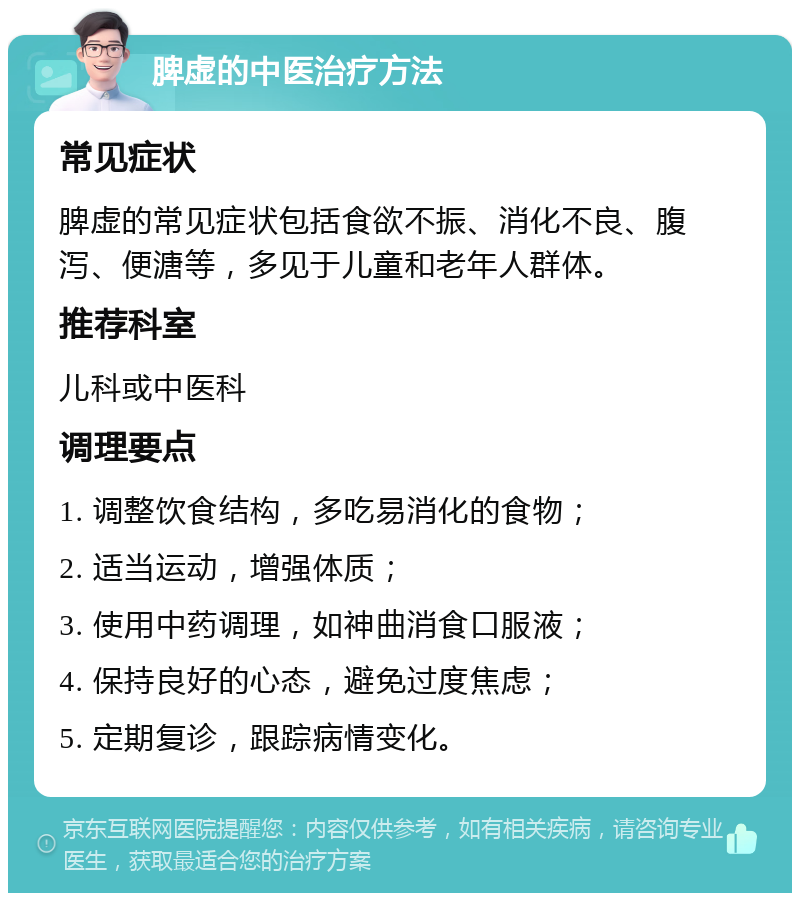 脾虚的中医治疗方法

常见症状

脾虚的常见症状包括食欲不振、消化不良、腹泻、便溏等，多见于儿童和老年人群体。

推荐科室

儿科或中医科

调理要点

1. 调整饮食结构，多吃易消化的食物；

2. 适当运动，增强体质；

3. 使用中药调理，如神曲消食口服液；

4. 保持良好的心态，避免过度焦虑；

5. 定期复诊，跟踪病情变化。

京东互联网医院提醒您：内容仅供参考，如有相关疾病，请咨询专业医生，获取最适合您的治疗方案